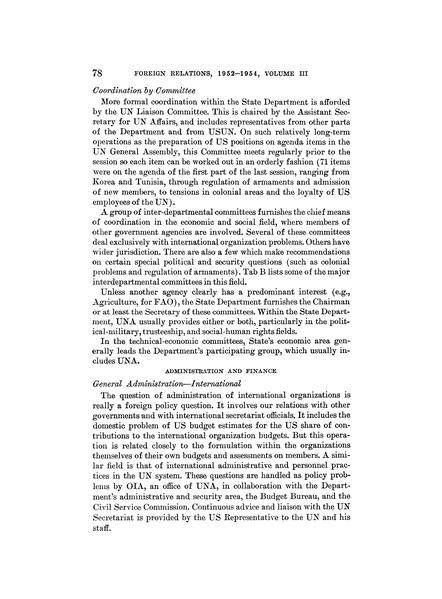 78 FOREIGN RELATIONS, 1952–1954, VOLUME III

Coordination by Committee

More formal coordination within the State Department is afforded by the UN Liaison Committee. This is chaired by the Assistant Secretary for UN Affairs, and includes representatives from other parts of the Department and from USUN. On such relatively long-term operations as the preparation of US positions on agenda items in the UN General Assembly, this Committee meets regularly prior to the session so each item can be worked out in an orderly fashion (71 items were on the agenda of the first part of the last session, ranging from Korea and Tunisia, through regulation of armaments and admission of new members, to tensions in colonial areas and the loyalty of US employees of the UN).

A group of inter-departmental committees furnishes the chief means of coordination in the economic and social field, where members of other government agencies are involved. Several of these committees deal exclusively with international organization problems. Others have wider jurisdiction. There are also a few which make recommendations on certain special political and security questions (such as colonial problems and regulation of armaments). Tab B lists some of the major interdepartmental committees in this field.

Unless another agency clearly has a predominant interest (e.g., Agriculture, for FAO), the State Department furnishes the Chairman or at least the Secretary of these committees. Within the State Department, UNA usually provides either or both, particularly in the political-military, trusteeship, and social-human rights fields.

In the technical-economic committees, State's economic area generally leads the Department's participating group, which usually includes UNA.

ADMINISTRATION AND FINANCE

General Administration—International

The question of administration of international organizations is really a foreign policy question. It involves our relations with other governments and with international secretariat officials. It includes the domestic problem of US budget estimates for the US share of contributions to the international organization budgets. But this operation is related closely to the formulation within the organizations themselves of their own budgets and assessments on members. A similar field is that of international administrative and personnel practices in the UN system. These questions are handled as policy problems by OIA, an office of UNA, in collaboration with the Department's administrative and security area, the Budget Bureau, and the Civil Service Commission. Continuous advice and liaison with the UN Secretariat is provided by the US Representative to the UN and his staff.